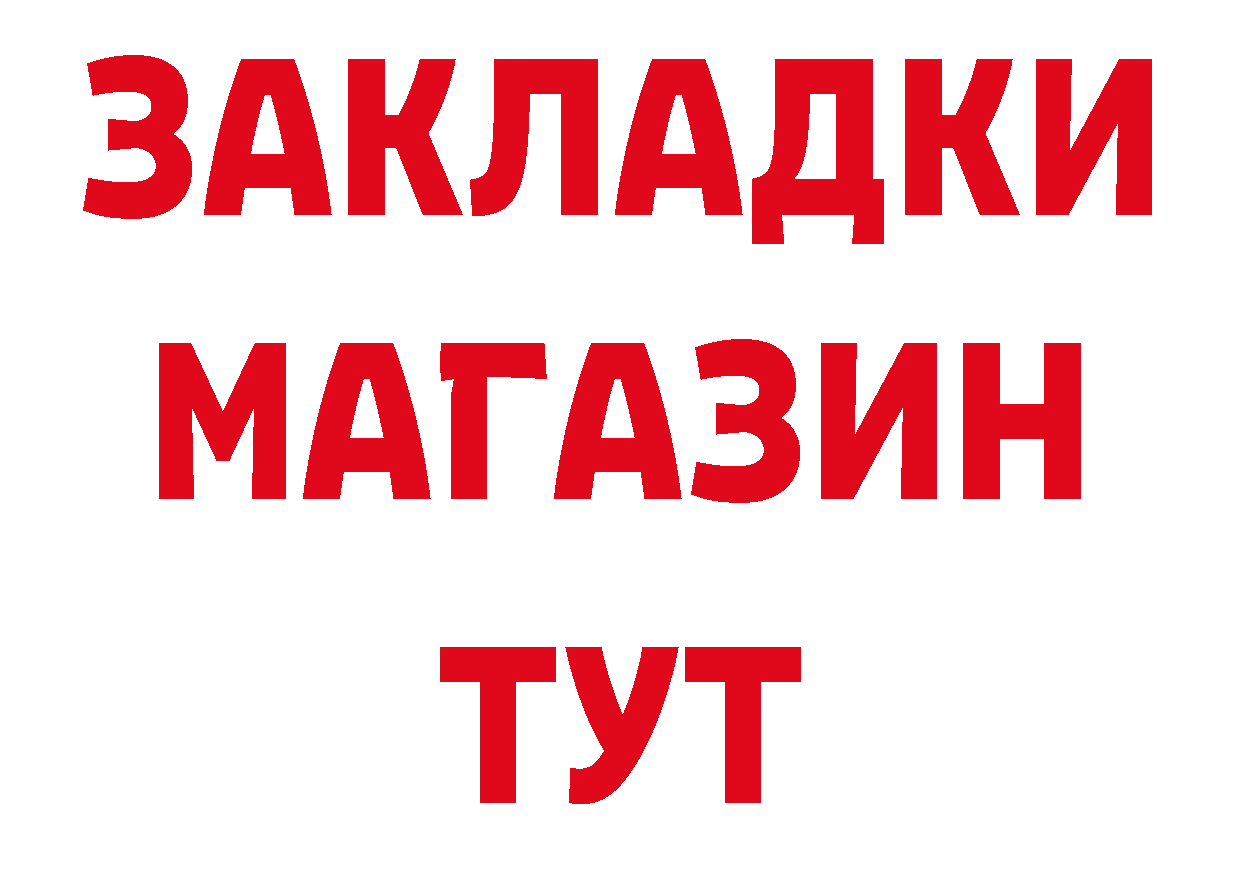 ЗАКЛАДКИ
МАГАЗИН
ТУТ